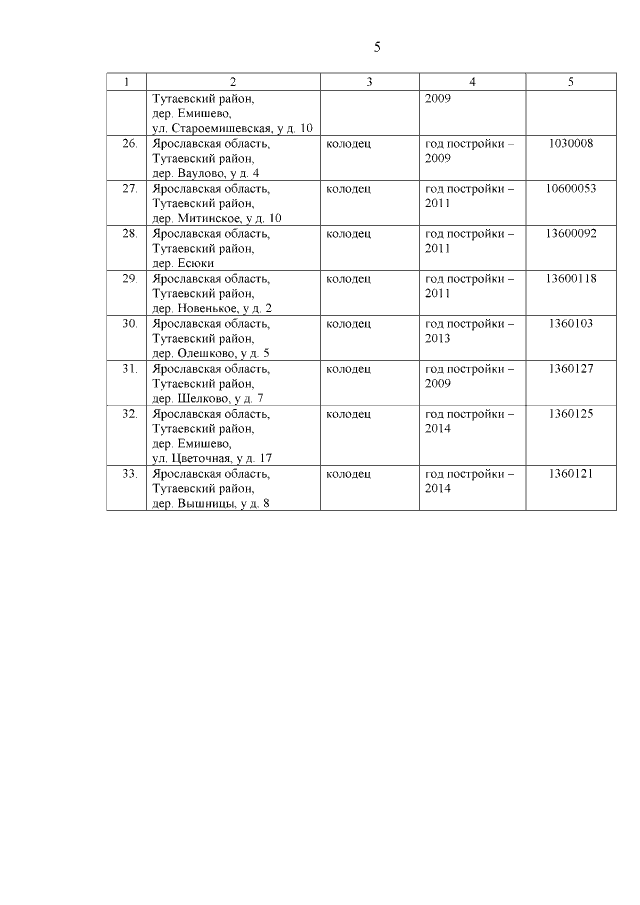 5

| 1 | 2 | 3 | 4 | 5 |
|---|---|---|---|---|
| | Тутаевский район, дер. Емишево, ул. Староемишевская, у д. 10 | | 2009 | |
| 26. | Ярославская область, Тутаевский район, дер. Ваулово, у д. 4 | колодец | год постройки – 2009 | 1030008 |
| 27. | Ярославская область, Тутаевский район, дер. Митинское, у д. 10 | колодец | год постройки – 2011 | 10600053 |
| 28. | Ярославская область, Тутаевский район, дер. Есюки | колодец | год постройки – 2011 | 13600092 |
| 29. | Ярославская область, Тутаевский район, дер. Новенькое, у д. 2 | колодец | год постройки – 2011 | 13600118 |
| 30. | Ярославская область, Тутаевский район, дер. Олешково, у д. 5 | колодец | год постройки – 2013 | 1360103 |
| 31. | Ярославская область, Тутаевский район, дер. Шелково, у д. 7 | колодец | год постройки – 2009 | 1360127 |
| 32. | Ярославская область, Тутаевский район, дер. Емишево, ул. Цветочная, у д. 17 | колодец | год постройки – 2014 | 1360125 |
| 33. | Ярославская область, Тутаевский район, дер. Вышницы, у д. 8 | колодец | год постройки – 2014 | 1360121 |